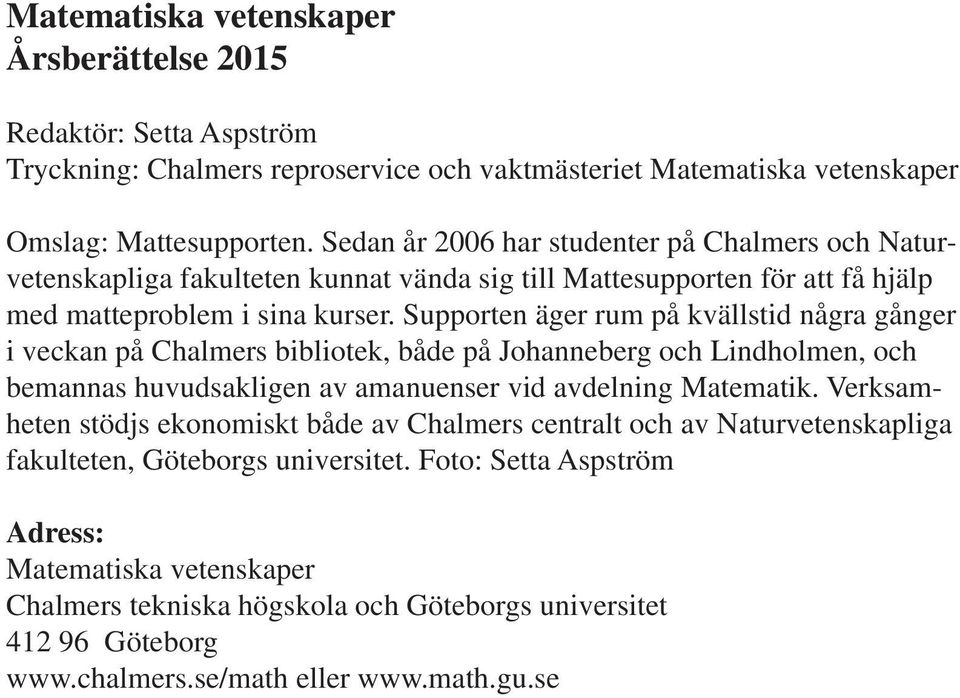 Matematiska vetenskaper
Årsberättelse 2015

Redaktör: Setta Aspström
Tryckning: Chalmers reproservice och vaktmästeriet Matematiska vetenskaper

Omslag: Mattesupporten. Sedan år 2006 har studenter på Chalmers och Naturvetenskapliga fakulteten kunnat vända sig till Mattesupporten för att få hjälp med matteproblem i sina kurser. Supporten äger rum på kvällstid några gånger i veckan på Chalmers bibliotek, både på Johanneberg och Lindholmen, och bemannas huvudsakligen av amanuenser vid avdelning Matematik. Verksamheten stödjs ekonomiskt både av Chalmers centralt och av Naturvetenskapliga fakulteten, Göteborgs universitet. Foto: Setta Aspström

Adress:
Matematiska vetenskaper
Chalmers tekniska högskola och Göteborgs universitet
412 96 Göteborg
www.chalmers.se/math eller www.math.gu.se